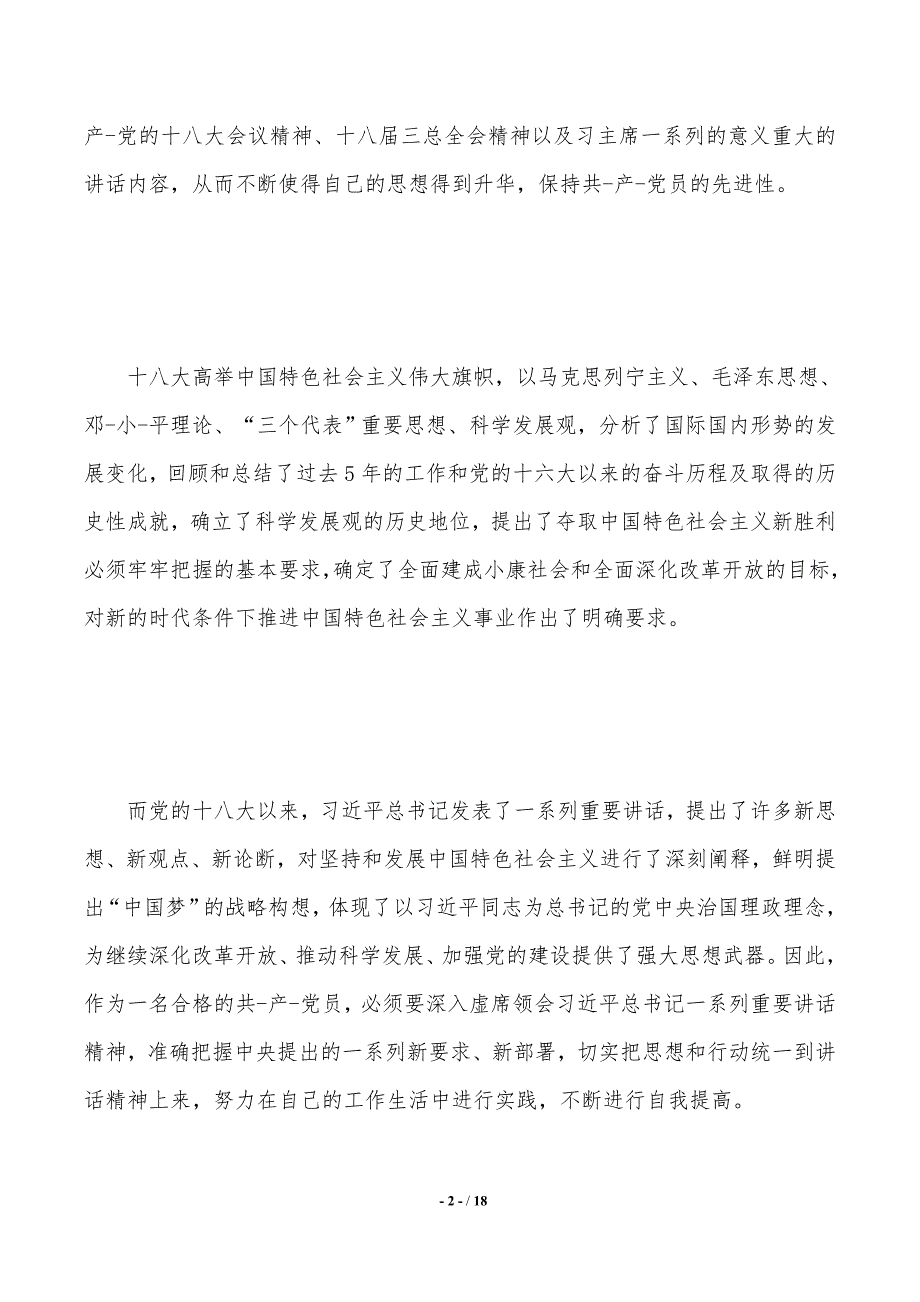 产-党的十八大会议精神、十八届三总全会精神以及习主席一系列的意义重大的讲话内容，从而不断使得自己的思想得到升华，保持共-产-党员的先进性。

十八大高举中国特色社会主义伟大旗帜，以马克思列宁主义、毛泽东思想、邓-小-平理论、“三个代表”重要思想、科学发展观，分析了国际国内形势的发展变化，回顾和总结了过去5年的工作和党的十六大以来的奋斗历程及取得的历史性成就，确立了科学发展观的历史地位，提出了夺取中国特色社会主义新胜利必须牢牢把握的基本要求，确定了全面建成小康社会和全面深化改革开放的目标，对新的时代条件下推进中国特色社会主义事业作出了明确要求。

而党的十八大以来，习近平总书记发表了一系列重要讲话，提出了许多新思想、新观点、新论断，对坚持和发展中国特色社会主义进行了深刻阐释，鲜明提出“中国梦”的战略构想，体现了以习近平同志为总书记的党中央治国理政理念，为继续深化改革开放、推动科学发展、加强党的建设提供了强大思想武器。因此，作为一名合格的共-产-党员，必须要深入虚席领会习近平总书记一系列重要讲话精神，准确把握中央提出的一系列新要求、新部署，切实把思想和行动统一到讲话精神上来，努力在自己的工作生活中进行实践，不断进行自我提高。

- 2 - / 18